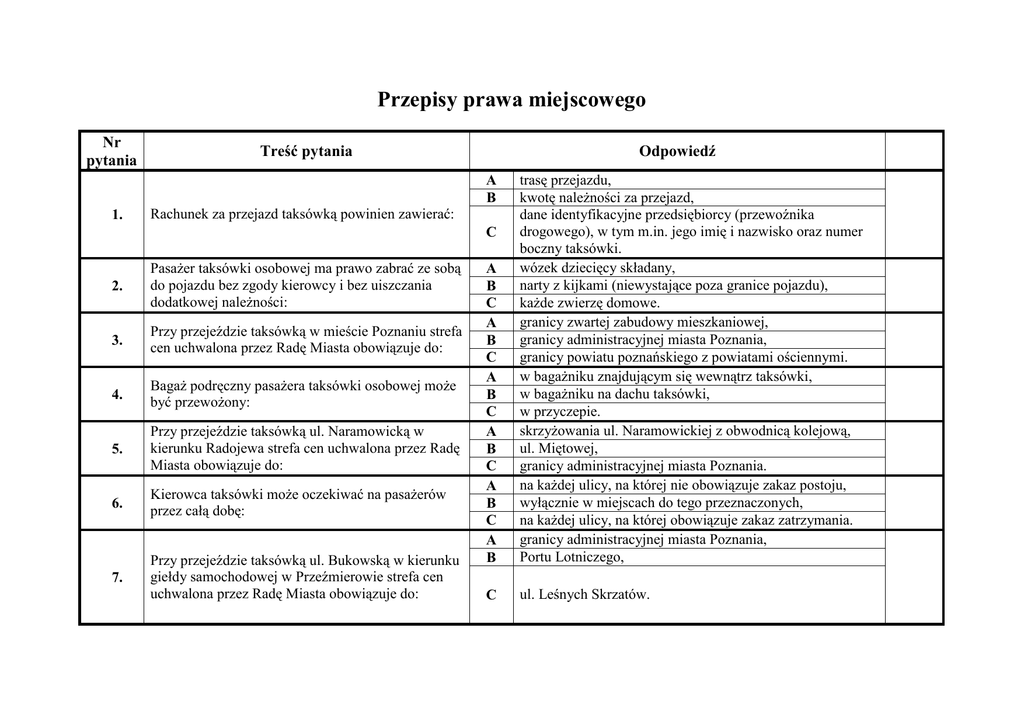 Przepisy prawa miejscowego

| Nr pytania | Treść pytania | Odpowiedź | | |
|---|---|---|---|---|
| 1. | Rachunek za przejazd taksówką powinien zawierać: | A | trasę przejazdu, | |
| | | B | kwotę należności za przejazd, | |
| | | C | dane identyfikacyjne przedsiębiorcy (przewoźnika drogowego), w tym m.in. jego imię i nazwisko oraz numer boczny taksówki. | |
| 2. | Pasażer taksówki osobowej ma prawo zabrać ze sobą do pojazdu bez zgody kierowcy i bez uiszczania dodatkowej należności: | A | wózek dziecięcy składany, | |
| | | B | narty z kijkami (niewystające poza granice pojazdu), | |
| | | C | każde zwierzę domowe. | |
| 3. | Przy przejeździe taksówką w mieście Poznaniu strefa cen uchwalona przez Radę Miasta obowiązuje do: | A | granicy zwartej zabudowy mieszkaniowej, | |
| | | B | granicy administracyjnej miasta Poznania, | |
| | | C | granicy powiatu poznańskiego z powiatami ościennymi. | |
| 4. | Bagaż podręczny pasażera taksówki osobowej może być przewożony: | A | w bagażniku znajdującym się wewnątrz taksówki, | |
| | | B | w bagażniku na dachu taksówki, | |
| | | C | w przyczepie. | |
| 5. | Przy przejeździe taksówką ul. Naramowicką w kierunku Radojewa strefa cen uchwalona przez Radę Miasta obowiązuje do: | A | skrzyżowania ul. Naramowickiej z obwodnicą kolejową, | |
| | | B | ul. Miętowej, | |
| | | C | granicy administracyjnej miasta Poznania. | |
| 6. | Kierowca taksówki może oczekiwać na pasażerów przez całą dobę: | A | na każdej ulicy, na której nie obowiązuje zakaz postoju, | |
| | | B | wyłącznie w miejscach do tego przeznaczonych, | |
| | | C | na każdej ulicy, na której obowiązuje zakaz zatrzymania. | |
| 7. | Przy przejeździe taksówką ul. Bukowską w kierunku giełdy samochodowej w Przeźmierowie strefa cen uchwalona przez Radę Miasta obowiązuje do: | A | granicy administracyjnej miasta Poznania, | |
| | | B | Portu Lotniczego, | |
| | | C | ul. Leśnych Skrzatów. | |